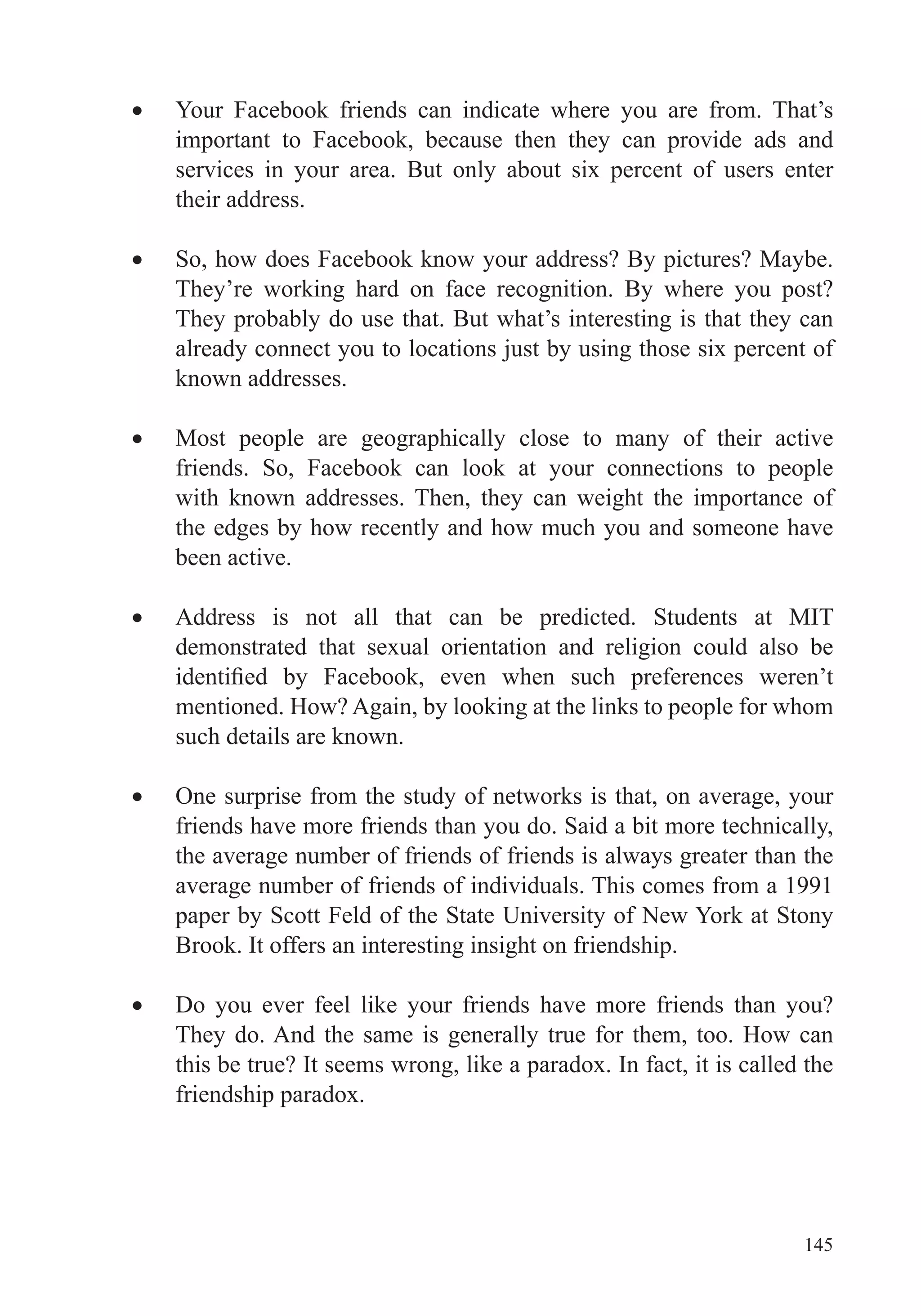 • Your Facebook friends can indicate where you are from. That’s important to Facebook, because then they can provide ads and services in your area. But only about six percent of users enter their address.

• So, how does Facebook know your address? By pictures? Maybe. They’re working hard on face recognition. By where you post? They probably do use that. But what’s interesting is that they can already connect you to locations just by using those six percent of known addresses.

• Most people are geographically close to many of their active friends. So, Facebook can look at your connections to people with known addresses. Then, they can weight the importance of the edges by how recently and how much you and someone have been active.

• Address is not all that can be predicted. Students at MIT demonstrated that sexual orientation and religion could also be identified by Facebook, even when such preferences weren’t mentioned. How? Again, by looking at the links to people for whom such details are known.

• One surprise from the study of networks is that, on average, your friends have more friends than you do. Said a bit more technically, the average number of friends of friends is always greater than the average number of friends of individuals. This comes from a 1991 paper by Scott Feld of the State University of New York at Stony Brook. It offers an interesting insight on friendship.

• Do you ever feel like your friends have more friends than you? They do. And the same is generally true for them, too. How can this be true? It seems wrong, like a paradox. In fact, it is called the friendship paradox.

145